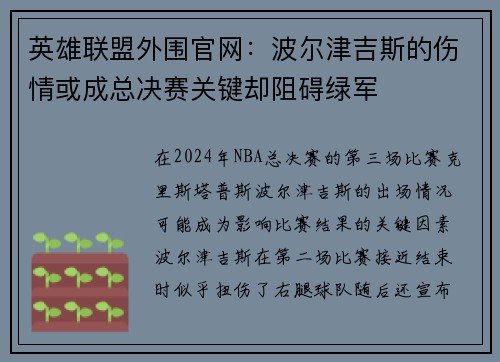 英雄联盟外围官网：波尔津吉斯的伤情或成总决赛关键却阻碍绿军

在2024年NBA总决赛的第三场比赛克里斯塔普斯波尔津吉斯的出场情况可能成为影响比赛结果的关键因素波尔津吉斯在第二场比赛接近结束时似乎扭伤了右腿球队随后还宣布